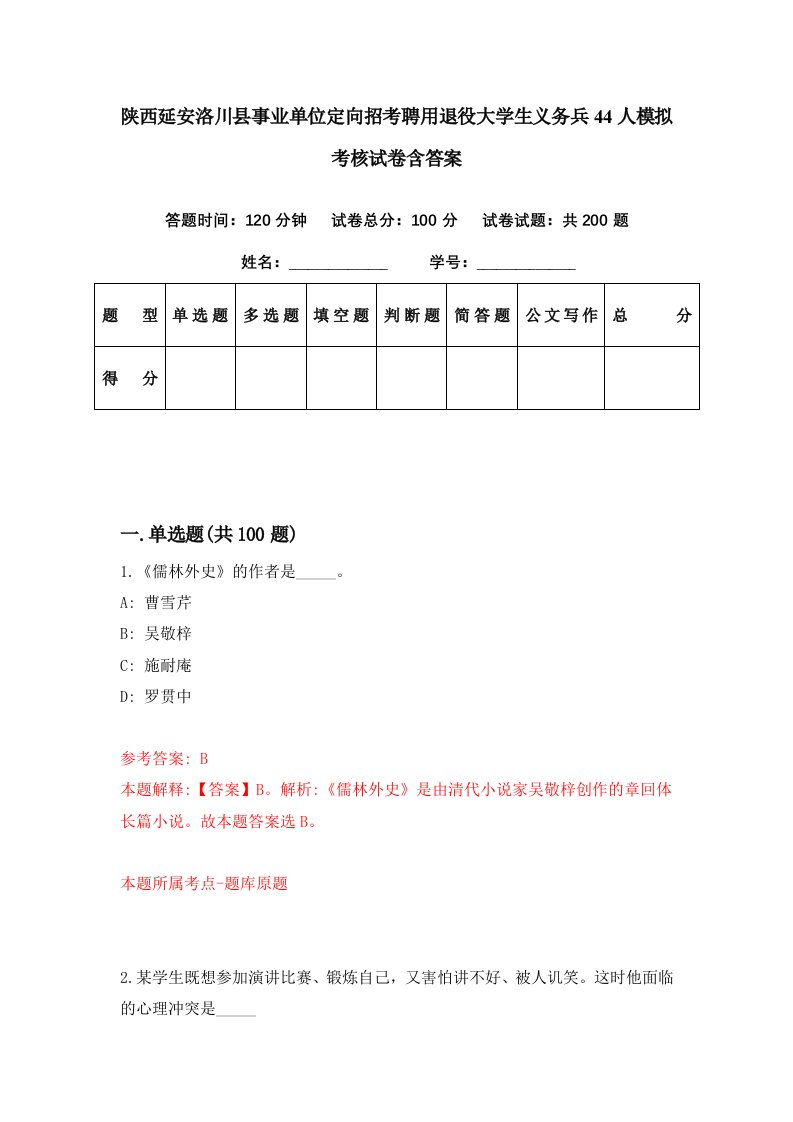 陕西延安洛川县事业单位定向招考聘用退役大学生义务兵44人模拟考核试卷含答案

答题时间：120分钟　试卷总分：100分　试卷试题：共200题

姓名：____________　学号：____________

| 题型 | 单选题 | 多选题 | 填空题 | 判断题 | 简答题 | 公文写作 | 总分 |
|---|---|---|---|---|---|---|---|
| 得分 | | | | | | | |

一.单选题(共100题)

1.《儒林外史》的作者是_____。

A: 曹雪芹

B: 吴敬梓

C: 施耐庵

D: 罗贯中

参考答案: B

本题解释:【答案】B。解析:《儒林外史》是由清代小说家吴敬梓创作的章回体长篇小说。故本题答案选B。

本题所属考点-题库原题

2.某学生既想参加演讲比赛、锻炼自己，又害怕讲不好、被人讥笑。这时他面临的心理冲突是_____